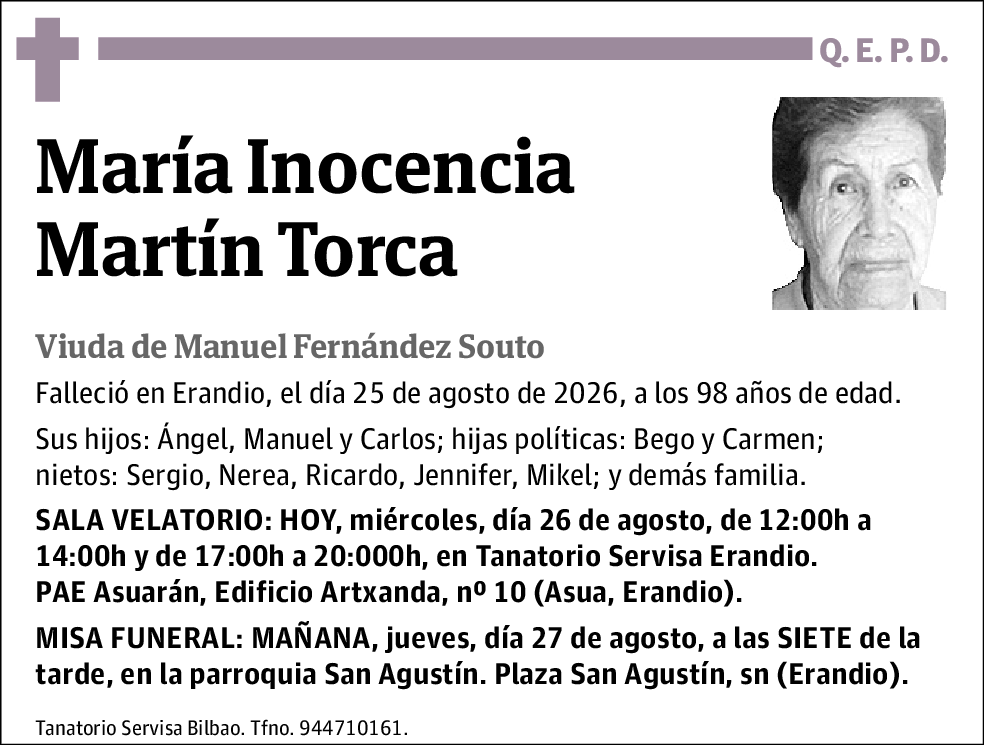 Q. E. P. D.

María Inocencia Martín Torca

Viuda de Manuel Fernández Souto

Falleció en Erandio, el día 25 de agosto de 2026, a los 98 años de edad.

Sus hijos: Ángel, Manuel y Carlos; hijas políticas: Bego y Carmen; nietos: Sergio, Nerea, Ricardo, Jennifer, Mikel; y demás familia.

SALA VELATORIO: HOY, miércoles, día 26 de agosto, de 12:00h a 14:00h y de 17:00h a 20:000h, en Tanatorio Servisa Erandio. PAE Asuarán, Edificio Artxanda, nº 10 (Asua, Erandio).

MISA FUNERAL: MAÑANA, jueves, día 27 de agosto, a las SIETE de la tarde, en la parroquia San Agustín. Plaza San Agustín, sn (Erandio).

Tanatorio Servisa Bilbao. Tfno. 944710161.